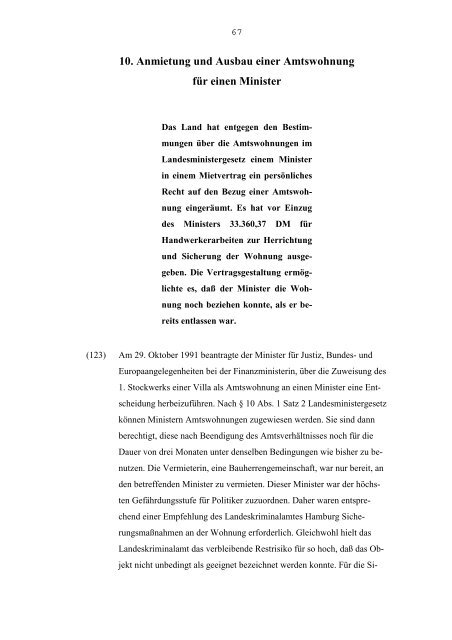 67

10. Anmietung und Ausbau einer Amtswohnung für einen Minister

Das Land hat entgegen den Bestimmungen über die Amtswohnungen im Landesministergesetz einem Minister in einem Mietvertrag ein persönliches Recht auf den Bezug einer Amtswohnung eingeräumt. Es hat vor Einzug des Ministers 33.360,37 DM für Handwerkerarbeiten zur Herrichtung und Sicherung der Wohnung ausgegeben. Die Vertragsgestaltung ermöglichte es, daß der Minister die Wohnung noch beziehen konnte, als er bereits entlassen war.

(123) Am 29. Oktober 1991 beantragte der Minister für Justiz, Bundes- und Europaangelegenheiten bei der Finanzministerin, über die Zuweisung des 1. Stockwerks einer Villa als Amtswohnung an einen Minister eine Entscheidung herbeizuführen. Nach § 10 Abs. 1 Satz 2 Landesministergesetz können Ministern Amtswohnungen zugewiesen werden. Sie sind dann berechtigt, diese nach Beendigung des Amtsverhältnisses noch für die Dauer von drei Monaten unter denselben Bedingungen wie bisher zu benutzen. Die Vermieterin, eine Bauherrengemeinschaft, war nur bereit, an den betreffenden Minister zu vermieten. Dieser Minister war der höchsten Gefährdungsstufe für Politiker zuzuordnen. Daher waren entsprechend einer Empfehlung des Landeskriminalamtes Hamburg Sicherungsmaßnahmen an der Wohnung erforderlich. Gleichwohl hielt das Landeskriminalamt das verbleibende Restrisiko für so hoch, daß das Objekt nicht unbedingt als geeignet bezeichnet werden konnte. Für die Si-